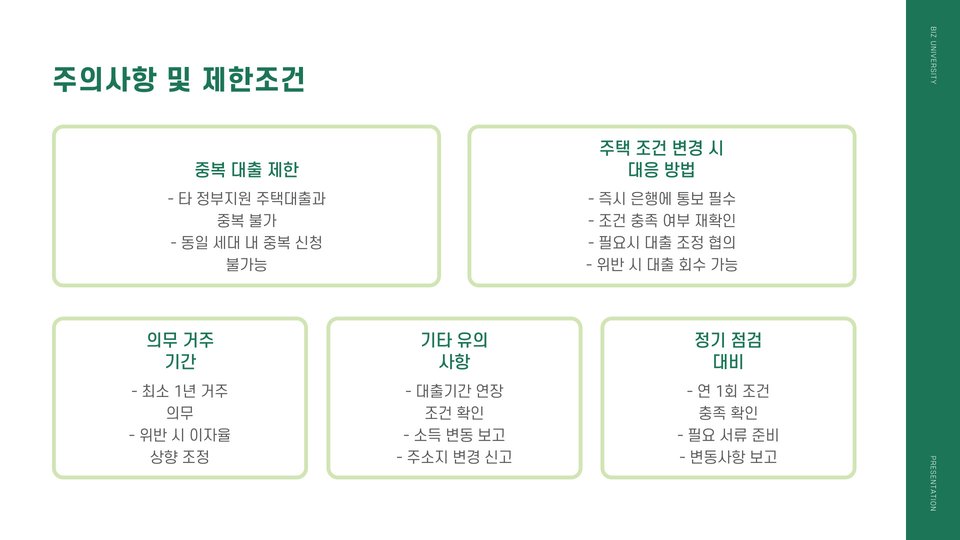 주의사항 및 제한조건

중복 대출 제한

- 타 정부지원 주택대출과 중복 불가
- 동일 세대 내 중복 신청 불가능

주택 조건 변경 시 대응 방법

- 즉시 은행에 통보 필수
- 조건 충족 여부 재확인
- 필요시 대출 조정 협의
- 위반 시 대출 회수 가능

의무 거주 기간

- 최소 1년 거주 의무
- 위반 시 이자율 상향 조정

기타 유의 사항

- 대출기간 연장 조건 확인
- 소득 변동 보고
- 주소지 변경 신고

정기 점검 대비

- 연 1회 조건 충족 확인
- 필요 서류 준비
- 변동사항 보고

BIZ UNIVERSITY

PRESENTATION